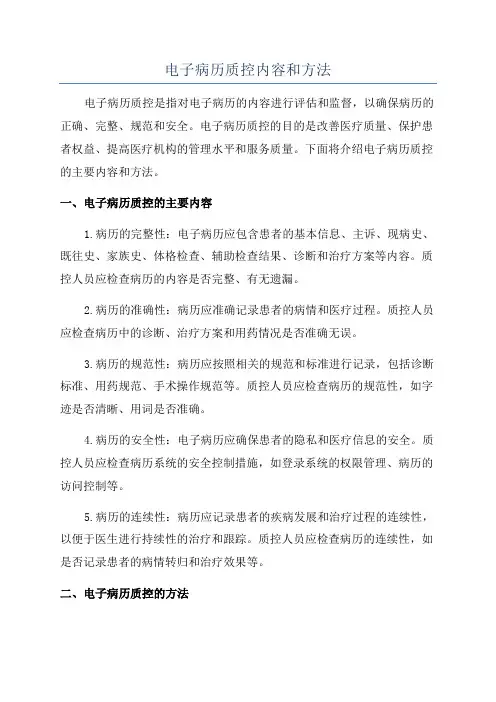 电子病历质控内容和方法

电子病历质控是指对电子病历的内容进行评估和监督，以确保病历的正确、完整、规范和安全。电子病历质控的目的是改善医疗质量、保护患者权益、提高医疗机构的管理水平和服务质量。下面将介绍电子病历质控的主要内容和方法。

一、电子病历质控的主要内容

1.病历的完整性：电子病历应包含患者的基本信息、主诉、现病史、既往史、家族史、体格检查、辅助检查结果、诊断和治疗方案等内容。质控人员应检查病历的内容是否完整、有无遗漏。

2.病历的准确性：病历应准确记录患者的病情和医疗过程。质控人员应检查病历中的诊断、治疗方案和用药情况是否准确无误。

3.病历的规范性：病历应按照相关的规范和标准进行记录，包括诊断标准、用药规范、手术操作规范等。质控人员应检查病历的规范性，如字迹是否清晰、用词是否准确。

4.病历的安全性：电子病历应确保患者的隐私和医疗信息的安全。质控人员应检查病历系统的安全控制措施，如登录系统的权限管理、病历的访问控制等。

5.病历的连续性：病历应记录患者的疾病发展和治疗过程的连续性，以便于医生进行持续性的治疗和跟踪。质控人员应检查病历的连续性，如是否记录患者的病情转归和治疗效果等。

二、电子病历质控的方法